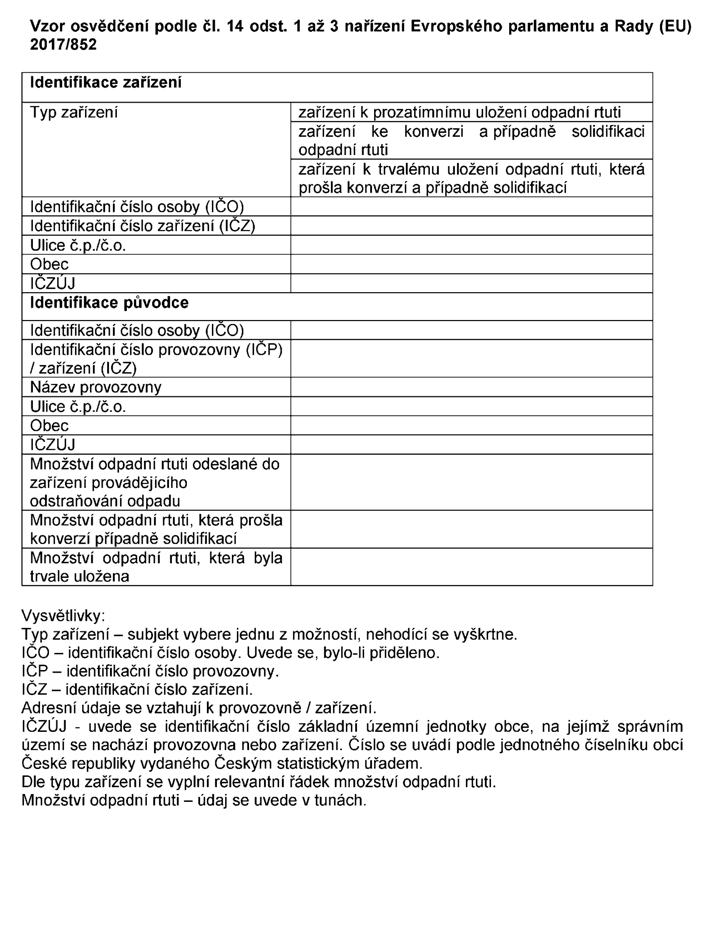 Vzor osvědčení podle čl. 14 odst. 1 až 3 nařízení Evropského parlamentu a Rady (EU) 2017/852

| Identifikace zařízení | |
|---|---|
| Typ zařízení | zařízení k prozatímnímu uložení odpadní rtuti |
| | zařízení ke konverzi a případně solidifikaci odpadní rtuti |
| | zařízení k trvalému uložení odpadní rtuti, která prošla konverzí a případně solidifikací |
| Identifikační číslo osoby (IČO) | |
| Identifikační číslo zařízení (IČZ) | |
| Ulice č.p./č.o. | |
| Obec | |
| IČZÚJ | |
| Identifikace původce | |
| Identifikační číslo osoby (IČO) | |
| Identifikační číslo provozovny (IČP) / zařízení (IČZ) | |
| Název provozovny | |
| Ulice č.p./č.o. | |
| Obec | |
| IČZÚJ | |
| Množství odpadní rtuti odeslané do zařízení provádějícího odstraňování odpadu | |
| Množství odpadní rtuti, která prošla konverzí případně solidifikací | |
| Množství odpadní rtuti, která byla trvale uložena | |

Vysvětlivky:
Typ zařízení – subjekt vybere jednu z možností, nehodící se vyškrtne.
IČO – identifikační číslo osoby. Uvede se, bylo-li přiděleno.
IČP – identifikační číslo provozovny.
IČZ – identifikační číslo zařízení.
Adresní údaje se vztahují k provozovně / zařízení.
IČZÚJ - uvede se identifikační číslo základní územní jednotky obce, na jejímž správním území se nachází provozovna nebo zařízení. Číslo se uvádí podle jednotného číselníku obcí České republiky vydaného Českým statistickým úřadem.
Dle typu zařízení se vyplní relevantní řádek množství odpadní rtuti.
Množství odpadní rtuti – údaj se uvede v tunách.